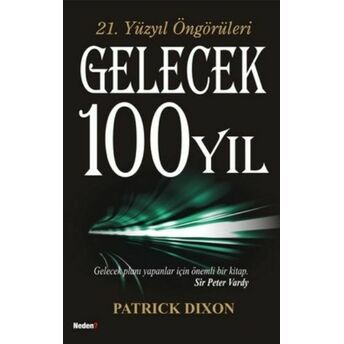 21. Yüzyıl Öngörüleri

GELECEK
100 YIL

Gelecek planı yapanlar için önemli bir kitap.
Sir Peter Vardy

PATRICK DIXON

Neden?